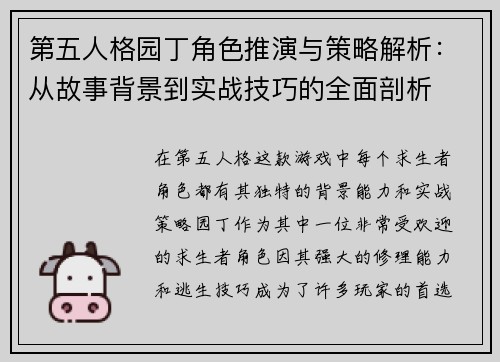 第五人格园丁角色推演与策略解析：从故事背景到实战技巧的全面剖析

在第五人格这款游戏中每个求生者角色都有其独特的背景能力和实战策略园丁作为其中一位非常受欢迎的求生者角色因其强大的修理能力和逃生技巧成为了许多玩家的首选